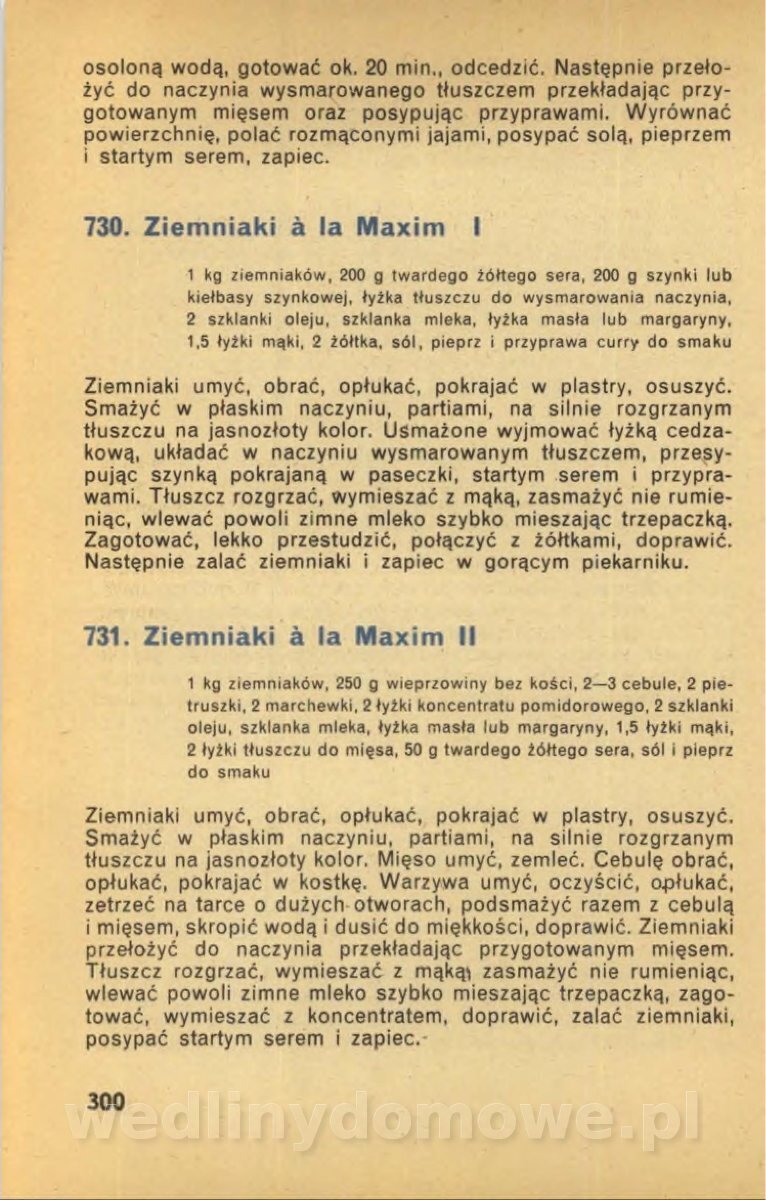 osoloną wodą, gotować ok. 20 min., odcedzić. Następnie przełożyć do naczynia wysmarowanego tłuszczem przekładając przygotowanym mięsem oraz posypując przyprawami. Wyrównać powierzchnię, polać rozmąconymi jajami, posypać solą, pieprzem i startym serem, zapiec.

730. Ziemniaki à la Maxim I

1 kg ziemniaków, 200 g twardego żółtego sera, 200 g szynki lub kiełbasy szynkowej, łyżka tłuszczu do wysmarowania naczynia, 2 szklanki oleju, szklanka mleka, łyżka masła lub margaryny, 1,5 łyżki mąki, 2 żółtka, sól, pieprz i przyprawa curry do smaku

Ziemniaki umyć, obrać, opłukać, pokrajać w plastry, osuszyć. Smażyć w płaskim naczyniu, partiami, na silnie rozgrzanym tłuszczu na jasnozłoty kolor. Usmażone wyjmować łyżką cedzakową, układać w naczyniu wysmarowanym tłuszczem, przesypując szynką pokrajaną w paseczki, startym serem i przyprawami. Tłuszcz rozgrzać, wymieszać z mąką, zasmażyć nie rumieniąc, wlewać powoli zimne mleko szybko mieszając trzepaczką. Zagotować, lekko przestudzić, połączyć z żółtkami, doprawić. Następnie zalać ziemniaki i zapiec w gorącym piekarniku.

731. Ziemniaki à la Maxim II

1 kg ziemniaków, 250 g wieprzowiny bez kości, 2—3 cebule, 2 pietruszki, 2 marchewki, 2 łyżki koncentratu pomidorowego, 2 szklanki oleju, szklanka mleka, łyżka masła lub margaryny, 1,5 łyżki mąki, 2 łyżki tłuszczu do mięsa, 50 g twardego żółtego sera, sól i pieprz do smaku

Ziemniaki umyć, obrać, opłukać, pokrajać w plastry, osuszyć. Smażyć w płaskim naczyniu, partiami, na silnie rozgrzanym tłuszczu na jasnozłoty kolor. Mięso umyć, zemleć. Cebulę obrać, opłukać, pokrajać w kostkę. Warzywa umyć, oczyścić, opłukać, zetrzeć na tarce o dużych otworach, podsmażyć razem z cebulą i mięsem, skropić wodą i dusić do miękkości, doprawić. Ziemniaki przełożyć do naczynia przekładając przygotowanym mięsem. Tłuszcz rozgrzać, wymieszać z mąką, zasmażyć nie rumieniąc, wlewać powoli zimne mleko szybko mieszając trzepaczką, zagotować, wymieszać z koncentratem, doprawić, zalać ziemniaki, posypać startym serem i zapiec.

300

wedlinydomowe.pl